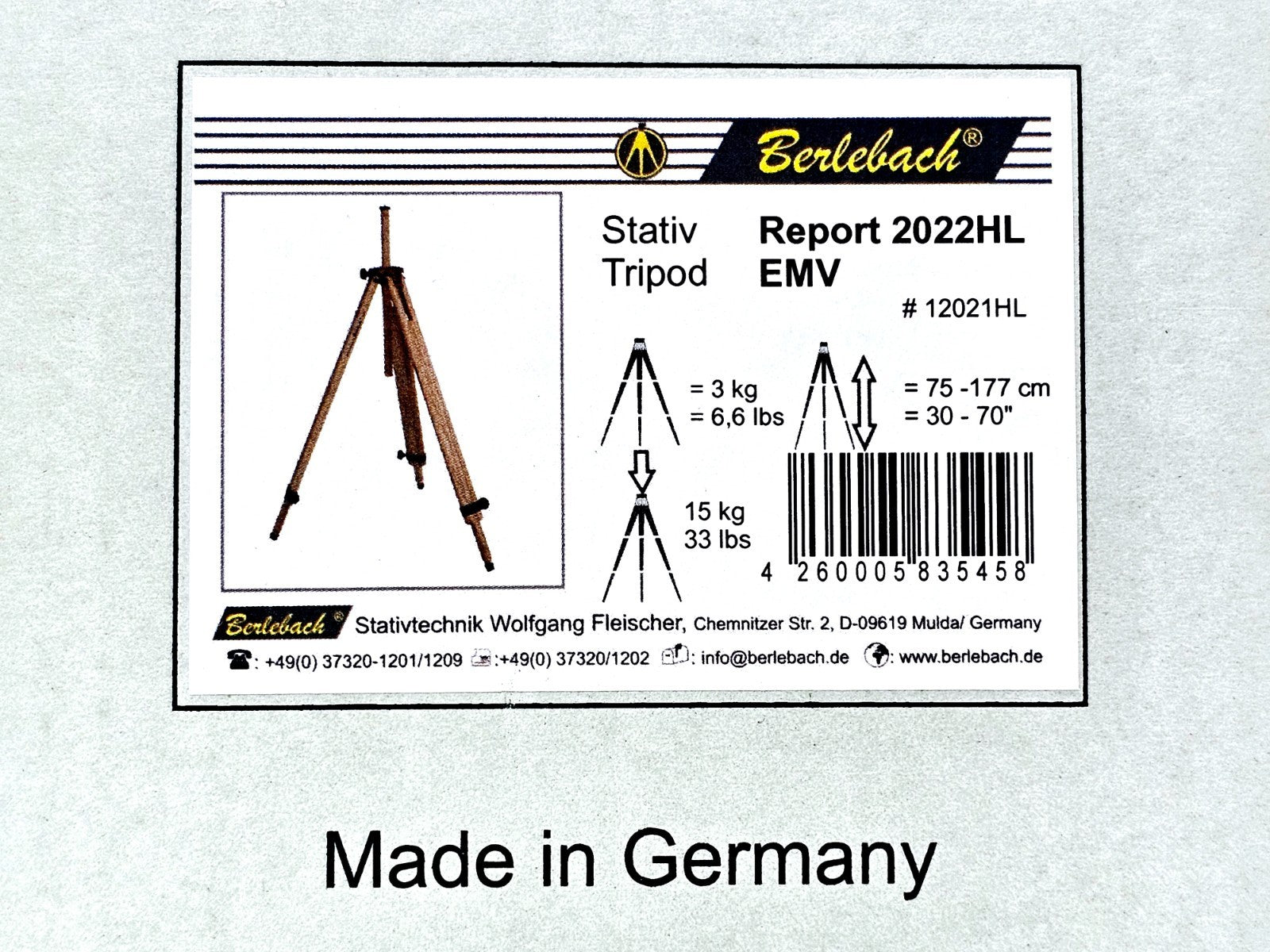 Berlebach®

Stativ Report 2022HL
Tripod EMV

# 12021HL

= 3 kg
= 6,6 lbs

= 75 -177 cm
= 30 - 70"

15 kg
33 lbs

4 260005 835458

Berlebach® Stativtechnik Wolfgang Fleischer, Chemnitzer Str. 2, D-09619 Mulda/ Germany

: +49(0) 37320-1201/1209 :+49(0) 37320/1202 : info@berlebach.de : www.berlebach.de

Made in Germany